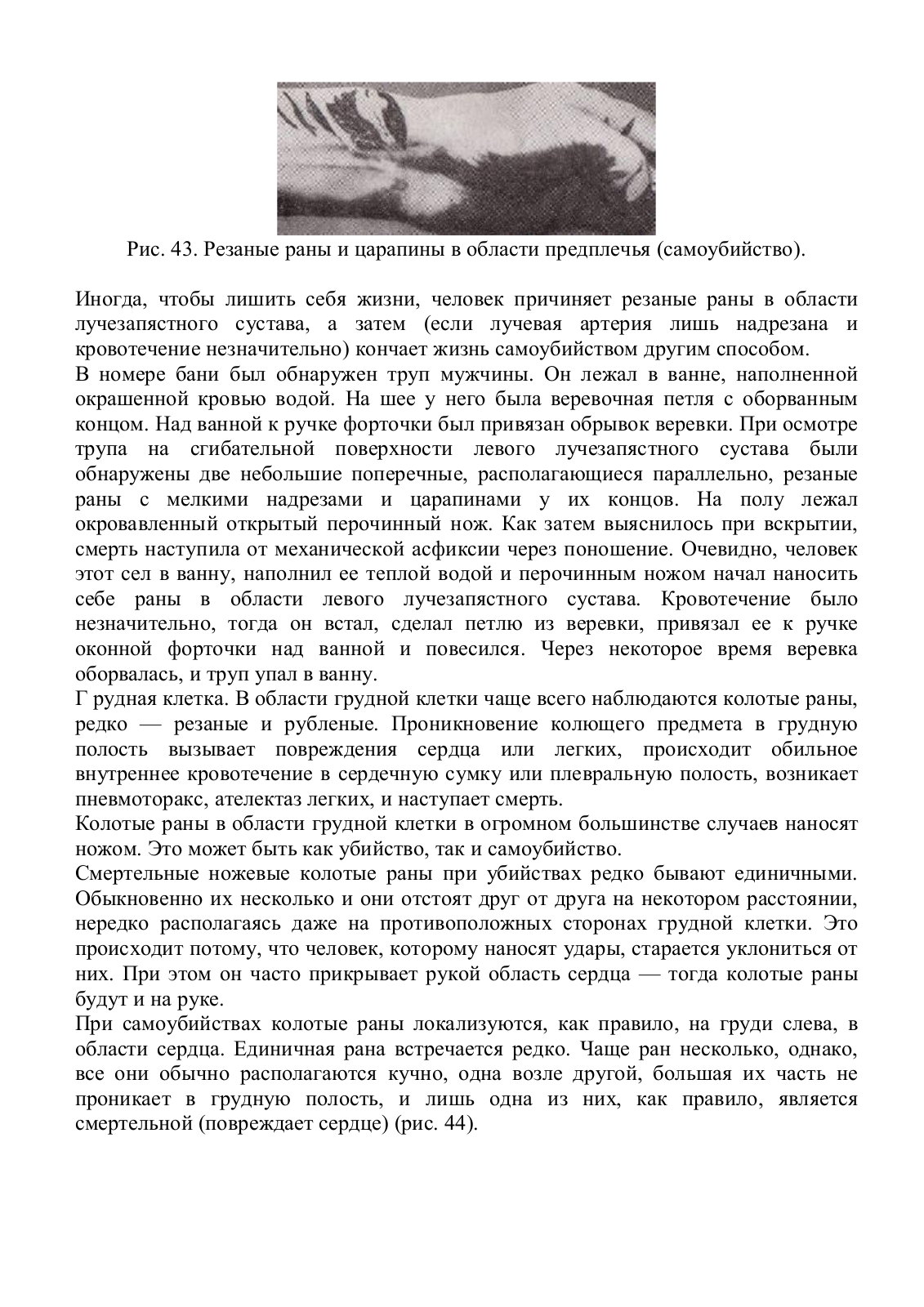 Рис. 43. Резаные раны и царапины в области предплечья (самоубийство).

Иногда, чтобы лишить себя жизни, человек причиняет резаные раны в области лучезапястного сустава, а затем (если лучевая артерия лишь надрезана и кровотечение незначительно) кончает жизнь самоубийством другим способом.
В номере бани был обнаружен труп мужчины. Он лежал в ванне, наполненной окрашенной кровью водой. На шее у него была веревочная петля с оборванным концом. Над ванной к ручке форточки был привязан обрывок веревки. При осмотре трупа на сгибательной поверхности левого лучезапястного сустава были обнаружены две небольшие поперечные, располагающиеся параллельно, резаные раны с мелкими надрезами и царапинами у их концов. На полу лежал окровавленный открытый перочинный нож. Как затем выяснилось при вскрытии, смерть наступила от механической асфиксии через поношение. Очевидно, человек этот сел в ванну, наполнил ее теплой водой и перочинным ножом начал наносить себе раны в области левого лучезапястного сустава. Кровотечение было незначительно, тогда он встал, сделал петлю из веревки, привязал ее к ручке оконной форточки над ванной и повесился. Через некоторое время веревка оборвалась, и труп упал в ванну.
Г рудная клетка. В области грудной клетки чаще всего наблюдаются колотые раны, редко — резаные и рубленые. Проникновение колющего предмета в грудную полость вызывает повреждения сердца или легких, происходит обильное внутреннее кровотечение в сердечную сумку или плевральную полость, возникает пневмоторакс, ателектаз легких, и наступает смерть.
Колотые раны в области грудной клетки в огромном большинстве случаев наносят ножом. Это может быть как убийство, так и самоубийство.
Смертельные ножевые колотые раны при убийствах редко бывают единичными. Обыкновенно их несколько и они отстоят друг от друга на некотором расстоянии, нередко располагаясь даже на противоположных сторонах грудной клетки. Это происходит потому, что человек, которому наносят удары, старается уклониться от них. При этом он часто прикрывает рукой область сердца — тогда колотые раны будут и на руке.
При самоубийствах колотые раны локализуются, как правило, на груди слева, в области сердца. Единичная рана встречается редко. Чаще ран несколько, однако, все они обычно располагаются кучно, одна возле другой, большая их часть не проникает в грудную полость, и лишь одна из них, как правило, является смертельной (повреждает сердце) (рис. 44).